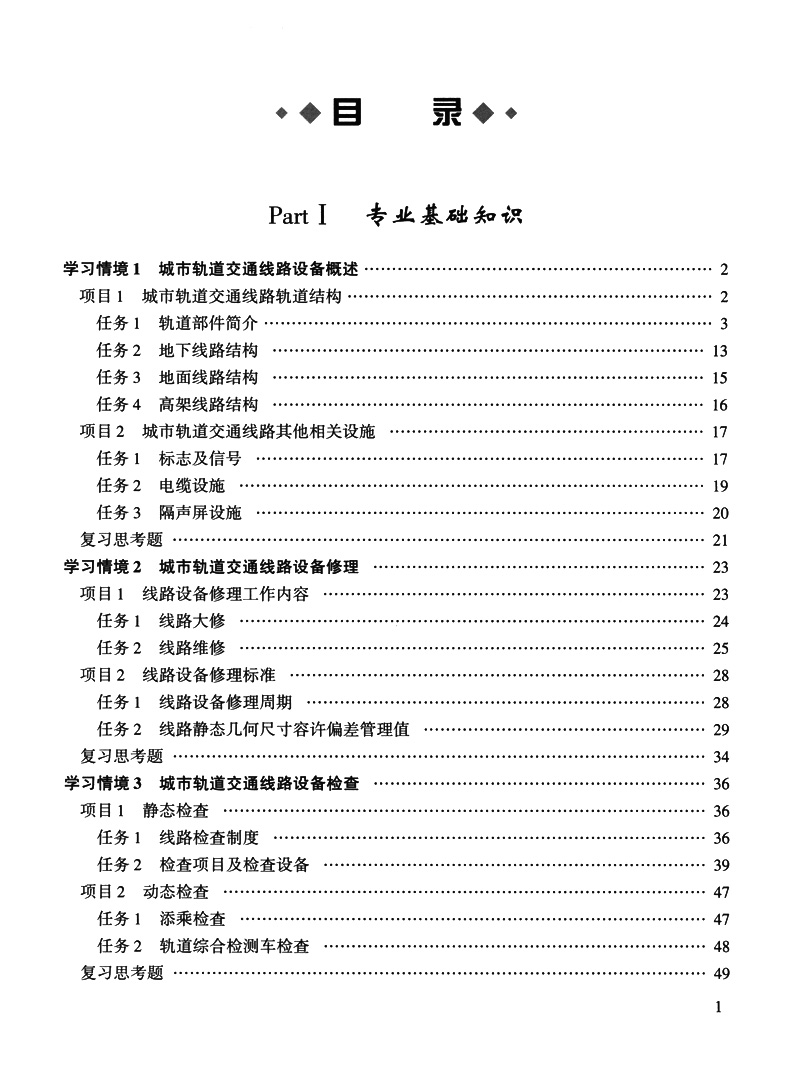 目 录

Part Ⅰ 专业基础知识

学习情境 1 城市轨道交通线路设备概述 …… 2
项目 1 城市轨道交通线路轨道结构 …… 2
任务 1 轨道部件简介 …… 3
任务 2 地下线路结构 …… 13
任务 3 地面线路结构 …… 15
任务 4 高架线路结构 …… 16
项目 2 城市轨道交通线路其他相关设施 …… 17
任务 1 标志及信号 …… 17
任务 2 电缆设施 …… 19
任务 3 隔声屏设施 …… 20
复习思考题 …… 21
学习情境 2 城市轨道交通线路设备修理 …… 23
项目 1 线路设备修理工作内容 …… 23
任务 1 线路大修 …… 24
任务 2 线路维修 …… 25
项目 2 线路设备修理标准 …… 28
任务 1 线路设备修理周期 …… 28
任务 2 线路静态几何尺寸容许偏差管理值 …… 29
复习思考题 …… 34
学习情境 3 城市轨道交通线路设备检查 …… 36
项目 1 静态检查 …… 36
任务 1 线路检查制度 …… 36
任务 2 检查项目及检查设备 …… 39
项目 2 动态检查 …… 47
任务 1 添乘检查 …… 47
任务 2 轨道综合检测车检查 …… 48
复习思考题 …… 49

1